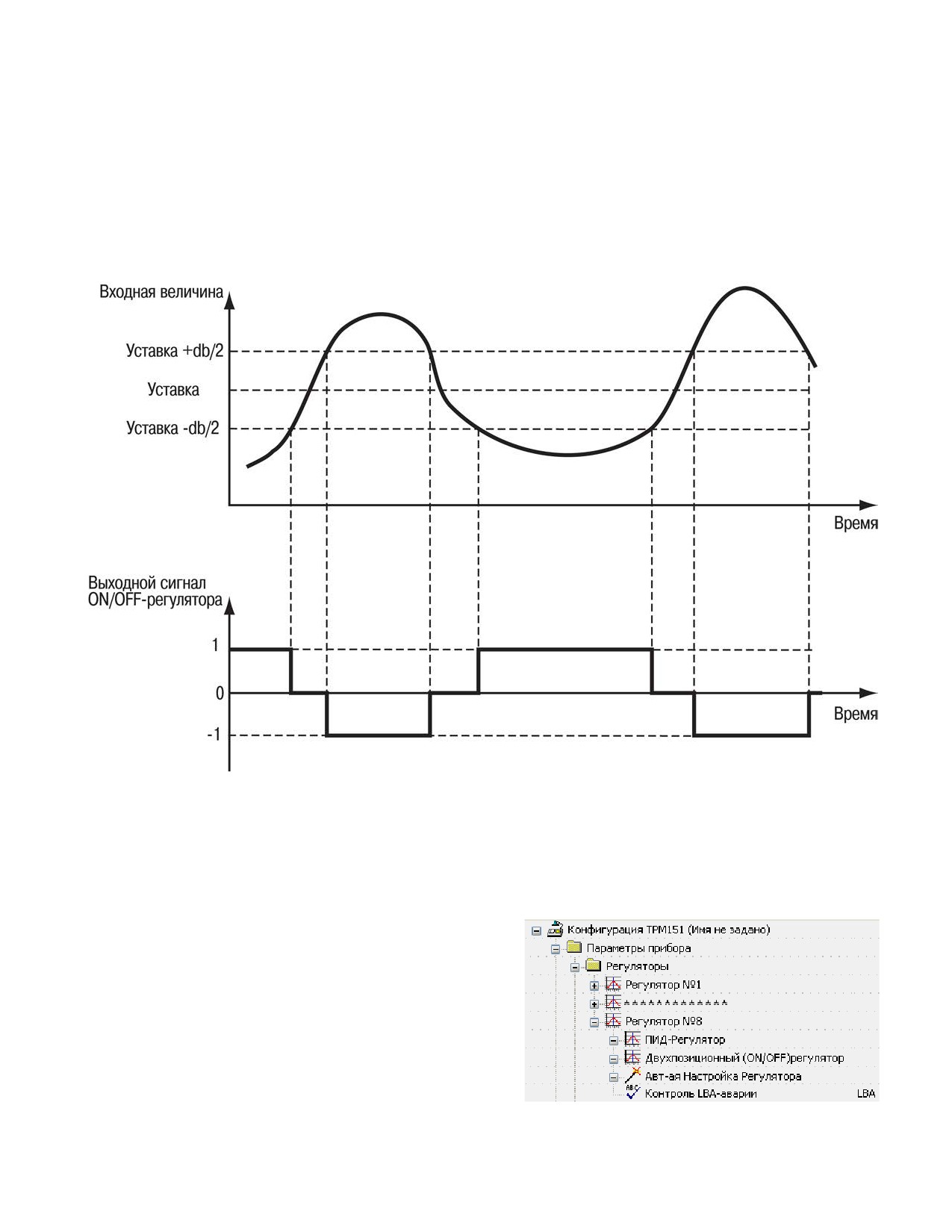 Входная величина

Уставка +db/2

Уставка

Уставка -db/2

Время

Выходной сигнал ON/OFF-регулятора

1

0

-1

Время

Конфигурация ТРМ151 (Имя не задано)
Параметры прибора
Регуляторы
Регулятор №1
*************
Регулятор №8
ПИД-Регулятор
Двухпозиционный (ON/OFF)регулятор
Авт-ая Настройка Регулятора
Контроль LBA-аварии LBA